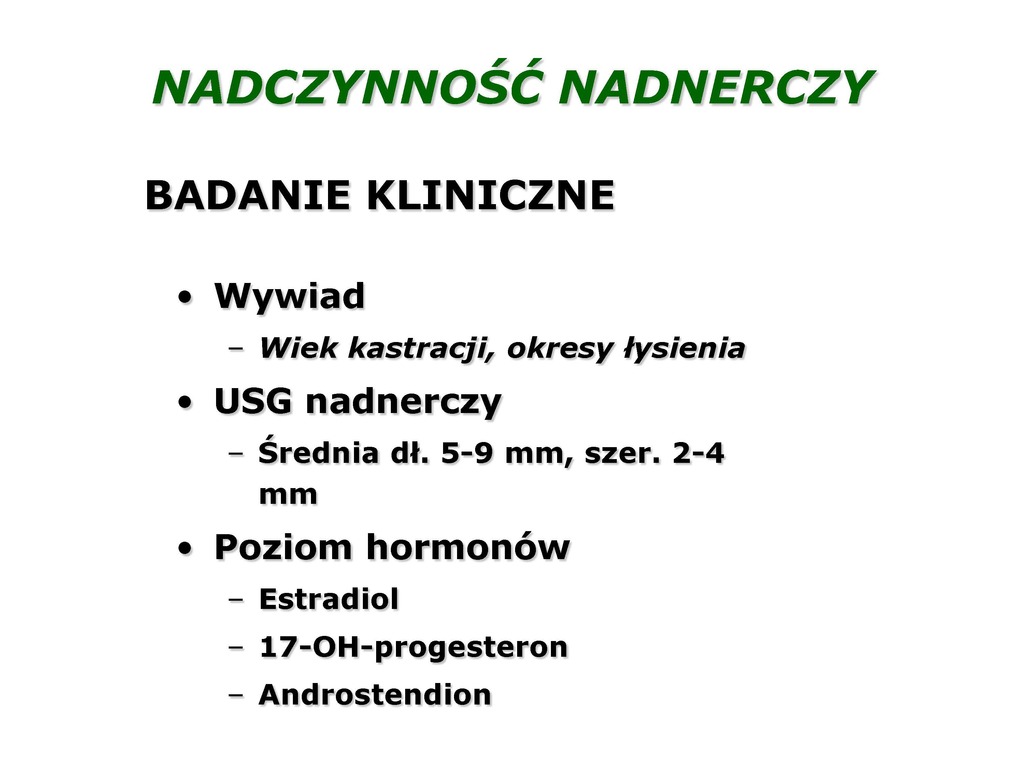 NADCZYNNOŚĆ NADNERCZY

BADANIE KLINICZNE

• Wywiad
– Wiek kastracji, okresy łysienia
• USG nadnerczy
– Średnia dł. 5-9 mm, szer. 2-4 mm
• Poziom hormonów
– Estradiol
– 17-OH-progesteron
– Androstendion